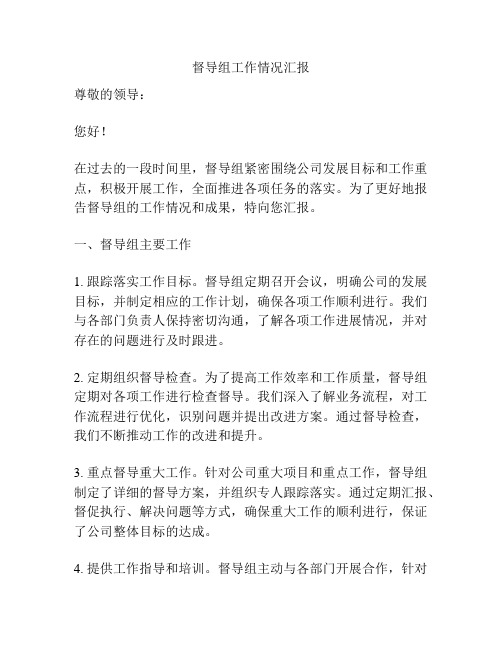 督导组工作情况汇报

尊敬的领导：

您好！

在过去的一段时间里，督导组紧密围绕公司发展目标和工作重点，积极开展工作，全面推进各项任务的落实。为了更好地报告督导组的工作情况和成果，特向您汇报。

一、督导组主要工作

1. 跟踪落实工作目标。督导组定期召开会议，明确公司的发展目标，并制定相应的工作计划，确保各项工作顺利进行。我们与各部门负责人保持密切沟通，了解各项工作进展情况，并对存在的问题进行及时跟进。

2. 定期组织督导检查。为了提高工作效率和工作质量，督导组定期对各项工作进行检查督导。我们深入了解业务流程，对工作流程进行优化，识别问题并提出改进方案。通过督导检查，我们不断推动工作的改进和提升。

3. 重点督导重大工作。针对公司重大项目和重点工作，督导组制定了详细的督导方案，并组织专人跟踪落实。通过定期汇报、督促执行、解决问题等方式，确保重大工作的顺利进行，保证了公司整体目标的达成。

4. 提供工作指导和培训。督导组主动与各部门开展合作，针对